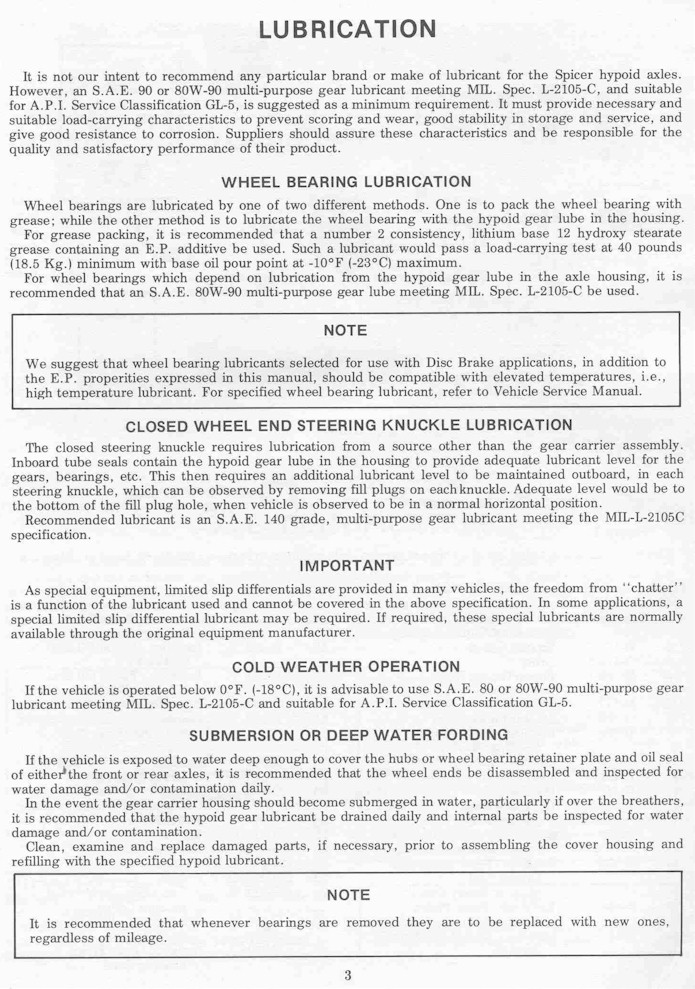 LUBRICATION

It is not our intent to recommend any particular brand or make of lubricant for the Spicer hypoid axles. However, an S.A.E. 90 or 80W-90 multi-purpose gear lubricant meeting MIL. Spec. L-2105-C, and suitable for A.P.I. Service Classification GL-5, is suggested as a minimum requirement. It must provide necessary and suitable load-carrying characteristics to prevent scoring and wear, good stability in storage and service, and give good resistance to corrosion. Suppliers should assure these characteristics and be responsible for the quality and satisfactory performance of their product.

WHEEL BEARING LUBRICATION

Wheel bearings are lubricated by one of two different methods. One is to pack the wheel bearing with grease; while the other method is to lubricate the wheel bearing with the hypoid gear lube in the housing.
For grease packing, it is recommended that a number 2 consistency, lithium base 12 hydroxy stearate grease containing an E.P. additive be used. Such a lubricant would pass a load-carrying test at 40 pounds (18.5 Kg.) minimum with base oil pour point at -10°F (-23°C) maximum.
For wheel bearings which depend on lubrication from the hypoid gear lube in the axle housing, it is recommended that an S.A.E. 80W-90 multi-purpose gear lube meeting MIL. Spec. L-2105-C be used.

NOTE

We suggest that wheel bearing lubricants selected for use with Disc Brake applications, in addition to the E.P. properities expressed in this manual, should be compatible with elevated temperatures, i.e., high temperature lubricant. For specified wheel bearing lubricant, refer to Vehicle Service Manual.

CLOSED WHEEL END STEERING KNUCKLE LUBRICATION

The closed steering knuckle requires lubrication from a source other than the gear carrier assembly. Inboard tube seals contain the hypoid gear lube in the housing to provide adequate lubricant level for the gears, bearings, etc. This then requires an additional lubricant level to be maintained outboard, in each steering knuckle, which can be observed by removing fill plugs on each knuckle. Adequate level would be to the bottom of the fill plug hole, when vehicle is observed to be in a normal horizontal position.
Recommended lubricant is an S.A.E. 140 grade, multi-purpose gear lubricant meeting the MIL-L-2105C specification.

IMPORTANT

As special equipment, limited slip differentials are provided in many vehicles, the freedom from "chatter" is a function of the lubricant used and cannot be covered in the above specification. In some applications, a special limited slip differential lubricant may be required. If required, these special lubricants are normally available through the original equipment manufacturer.

COLD WEATHER OPERATION

If the vehicle is operated below 0°F. (-18°C), it is advisable to use S.A.E. 80 or 80W-90 multi-purpose gear lubricant meeting MIL. Spec. L-2105-C and suitable for A.P.I. Service Classification GL-5.

SUBMERSION OR DEEP WATER FORDING

If the vehicle is exposed to water deep enough to cover the hubs or wheel bearing retainer plate and oil seal of either the front or rear axles, it is recommended that the wheel ends be disassembled and inspected for water damage and/or contamination daily.
In the event the gear carrier housing should become submerged in water, particularly if over the breathers, it is recommended that the hypoid gear lubricant be drained daily and internal parts be inspected for water damage and/or contamination.
Clean, examine and replace damaged parts, if necessary, prior to assembling the cover housing and refilling with the specified hypoid lubricant.

NOTE

It is recommended that whenever bearings are removed they are to be replaced with new ones, regardless of mileage.

3